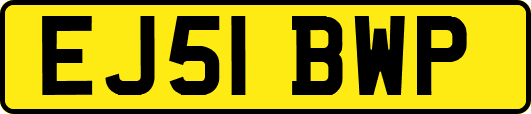 EJ51 BWP